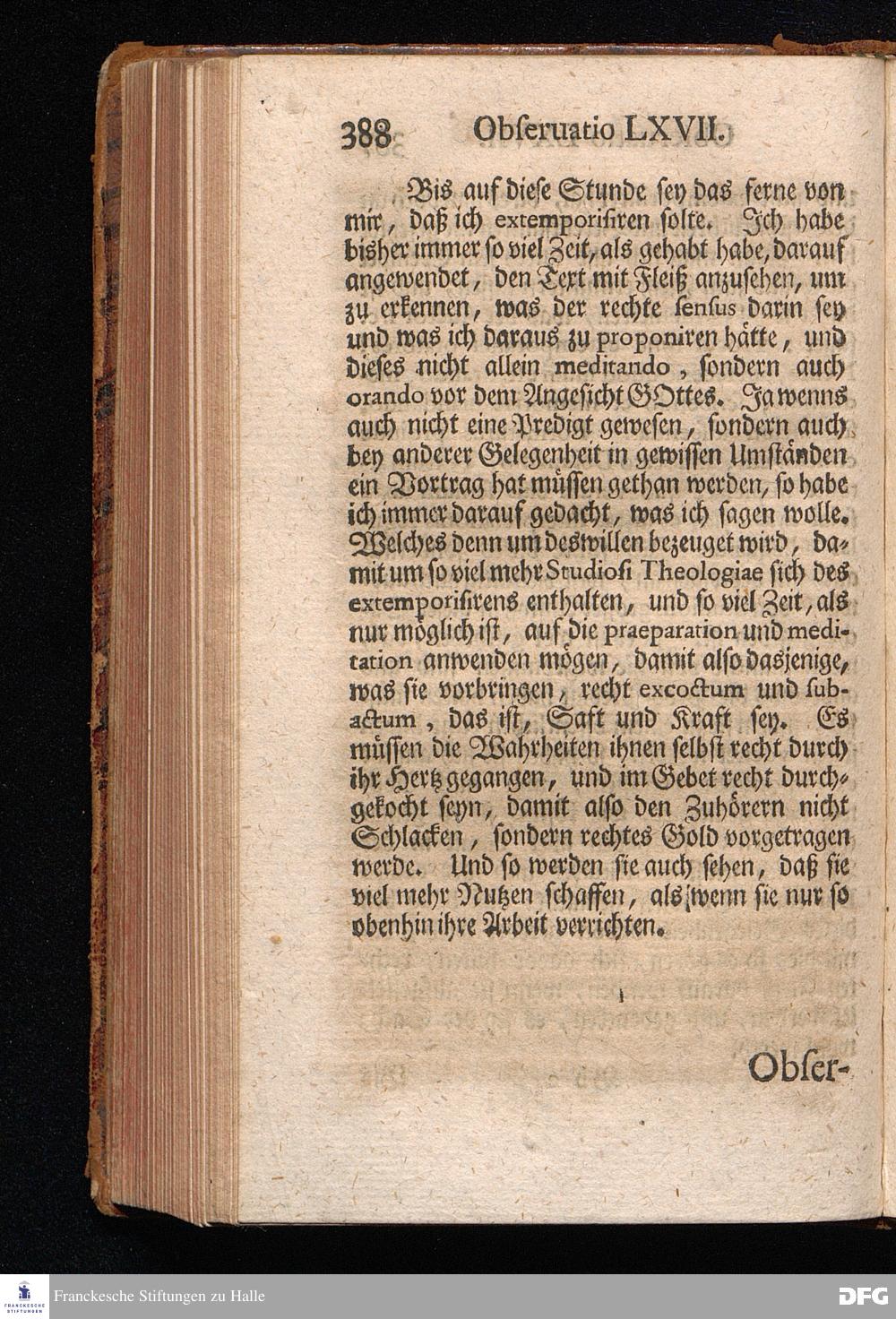 388 Obſeruatio LXVII.

Bis auf dieſe Stunde ſey das ferne von mir, daß ich extemporiſiren ſolte. Ich habe bisher immer ſo viel Zeit, als gehabt habe, darauf angewendet, den Text mit Fleiß anzuſehen, um zu erkennen, was der rechte ſenſus darin ſey und was ich daraus zu proponiren hätte, und dieſes nicht allein meditando, ſondern auch orando vor dem Angeſicht GOttes. Ja wenns auch nicht eine Predigt geweſen, ſondern auch bey anderer Gelegenheit in gewiſſen Umſtänden ein Vortrag hat müſſen gethan werden, ſo habe ich immer darauf gedacht, was ich ſagen wolle. Welches denn um deswillen bezeuget wird, damit um ſo viel mehr Studioſi Theologiae ſich des extemporiſirens enthalten, und ſo viel Zeit, als nur möglich iſt, auf die praeparation und meditation anwenden mögen, damit alſo dasjenige, was ſie vorbringen, recht excoctum und ſubactum, das iſt, Saft und Kraft ſey. Es müſſen die Wahrheiten ihnen ſelbſt recht durch ihr Hertz gegangen, und im Gebet recht durchgekocht ſeyn, damit alſo den Zuhörern nicht Schlacken, ſondern rechtes Gold vorgetragen werde. Und ſo werden ſie auch ſehen, daß ſie viel mehr Nutzen ſchaffen, als wenn ſie nur ſo obenhin ihre Arbeit verrichten.

Obſer-

Franckesche Stiftungen zu Halle

DFG